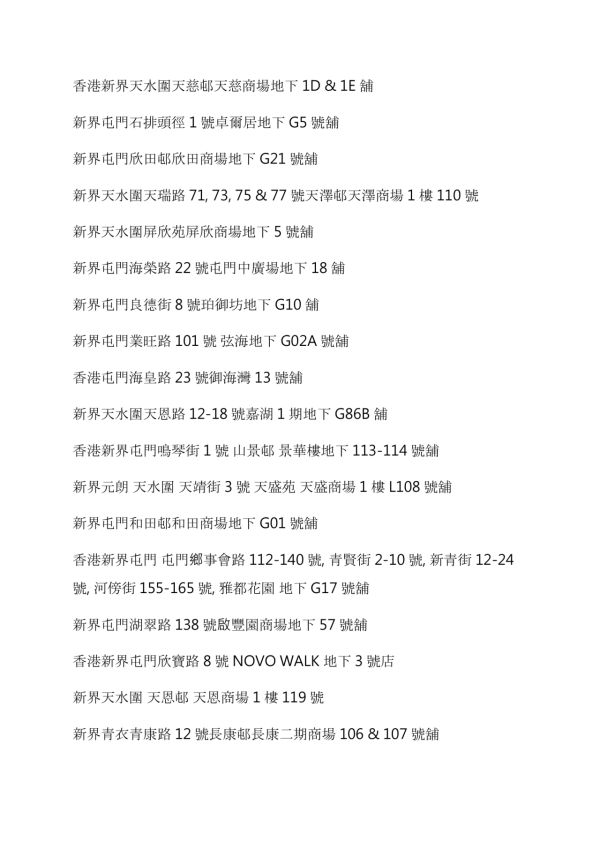 香港新界天水圍天慈邨天慈商場地下 1D & 1E 舖

新界屯門石排頭徑 1 號卓爾居地下 G5 號舖

新界屯門欣田邨欣田商場地下 G21 號舖

新界天水圍天瑞路 71, 73, 75 & 77 號天澤邨天澤商場 1 樓 110 號

新界天水圍屏欣苑屏欣商場地下 5 號舖

新界屯門海榮路 22 號屯門中廣場地下 18 舖

新界屯門良德街 8 號珀御坊地下 G10 舖

新界屯門業旺路 101 號 弦海地下 G02A 號舖

香港屯門海皇路 23 號御海灣 13 號舖

新界天水圍天恩路 12-18 號嘉湖 1 期地下 G86B 舖

香港新界屯門鳴琴街 1 號 山景邨 景華樓地下 113-114 號舖

新界元朗 天水圍 天靖街 3 號 天盛苑 天盛商場 1 樓 L108 號舖

新界屯門和田邨和田商場地下 G01 號舖

香港新界屯門 屯門鄉事會路 112-140 號, 青賢街 2-10 號, 新青街 12-24 號, 河傍街 155-165 號, 雅都花園 地下 G17 號舖

新界屯門湖翠路 138 號啟豐園商場地下 57 號舖

香港新界屯門欣寶路 8 號 NOVO WALK 地下 3 號店

新界天水圍 天恩邨 天恩商場 1 樓 119 號

新界青衣青康路 12 號長康邨長康二期商場 106 & 107 號舖